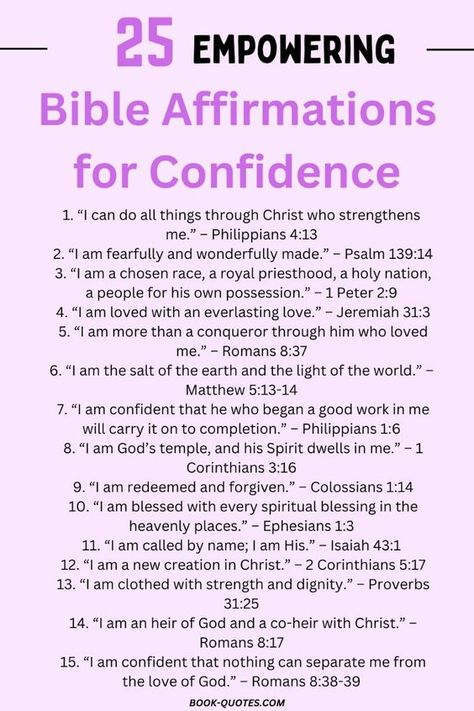 25 EMPOWERING

Bible Affirmations for Confidence

1. “I can do all things through Christ who strengthens me.” – Philippians 4:13
2. “I am fearfully and wonderfully made.” – Psalm 139:14
3. “I am a chosen race, a royal priesthood, a holy nation, a people for his own possession.” – 1 Peter 2:9
4. “I am loved with an everlasting love.” – Jeremiah 31:3
5. “I am more than a conqueror through him who loved me.” – Romans 8:37
6. “I am the salt of the earth and the light of the world.” – Matthew 5:13-14
7. “I am confident that he who began a good work in me will carry it on to completion.” – Philippians 1:6
8. “I am God’s temple, and his Spirit dwells in me.” – 1 Corinthians 3:16
9. “I am redeemed and forgiven.” – Colossians 1:14
10. “I am blessed with every spiritual blessing in the heavenly places.” – Ephesians 1:3
11. “I am called by name; I am His.” – Isaiah 43:1
12. “I am a new creation in Christ.” – 2 Corinthians 5:17
13. “I am clothed with strength and dignity.” – Proverbs 31:25
14. “I am an heir of God and a co-heir with Christ.” – Romans 8:17
15. “I am confident that nothing can separate me from the love of God.” – Romans 8:38-39

BOOK-QUOTES.COM